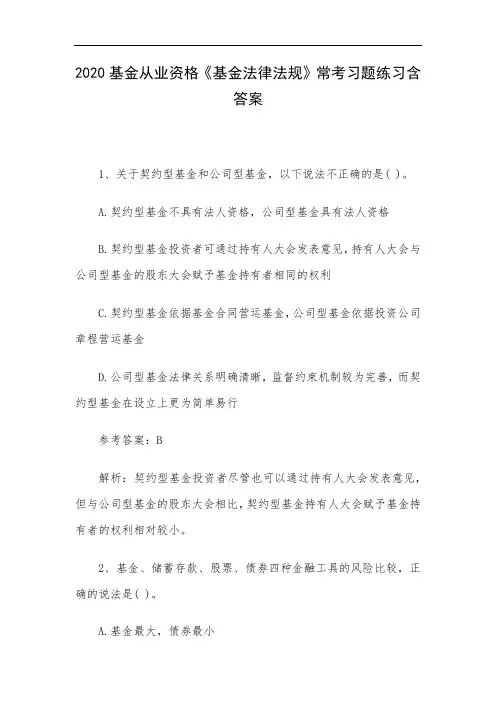 2020 基金从业资格《基金法律法规》常考习题练习含答案

1、关于契约型基金和公司型基金，以下说法不正确的是( )。

A.契约型基金不具有法人资格，公司型基金具有法人资格

B.契约型基金投资者可通过持有人大会发表意见，持有人大会与公司型基金的股东大会赋予基金持有者相同的权利

C.契约型基金依据基金合同营运基金，公司型基金依据投资公司章程营运基金

D.公司型基金法律关系明确清晰，监督约束机制较为完善，而契约型基金在设立上更为简单易行

参考答案：B

解析：契约型基金投资者尽管也可以通过持有人大会发表意见，但与公司型基金的股东大会相比，契约型基金持有人大会赋予基金持有者的权利相对较小。

2、基金、储蓄存款、股票、债券四种金融工具的风险比较，正确的说法是( )。

A.基金最大，债券最小